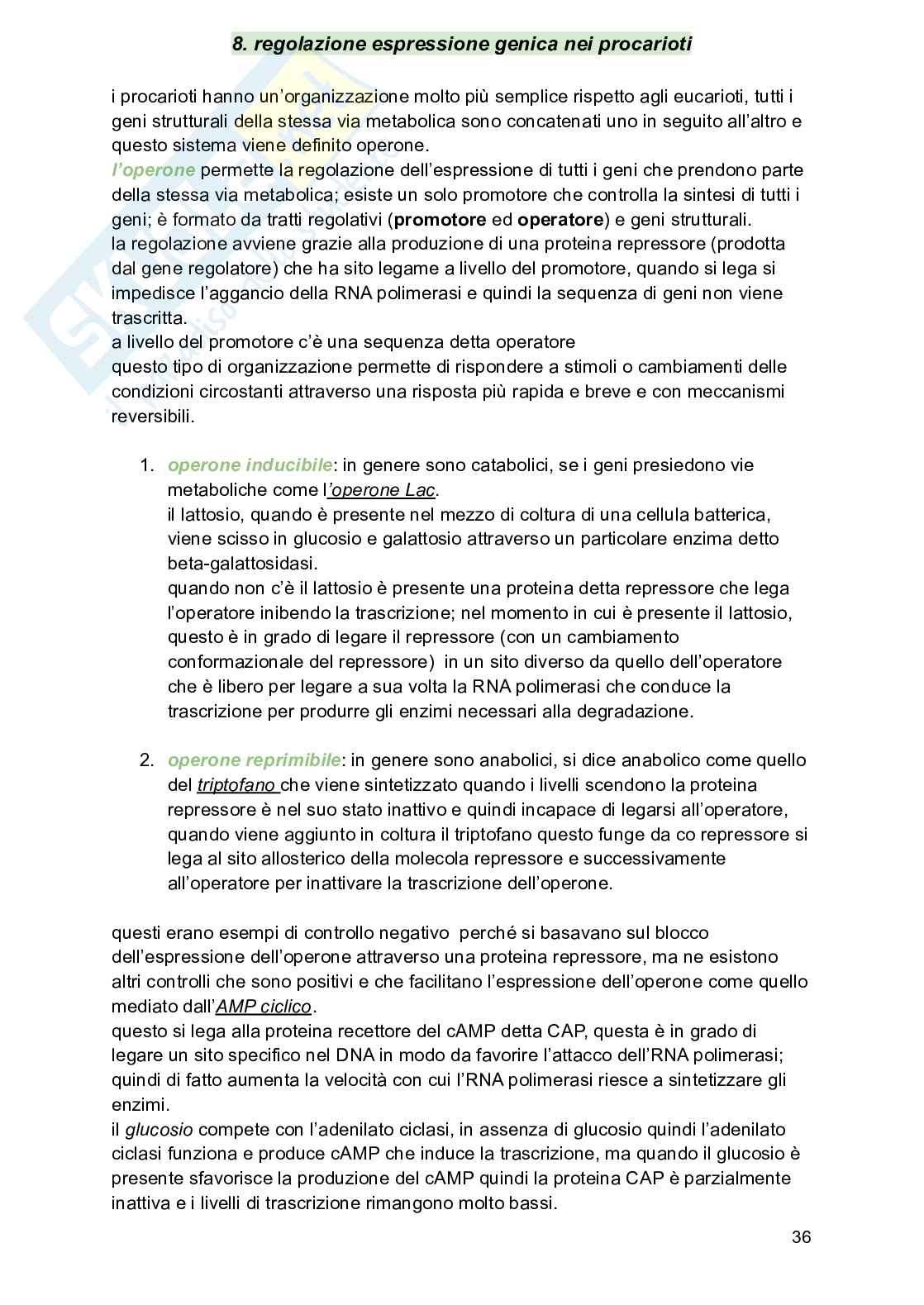 8. regolazione espressione genica nei procarioti

i procarioti hanno un'organizzazione molto più semplice rispetto agli eucarioti, tutti i geni strutturali della stessa via metabolica sono concatenati uno in seguito all'altro e questo sistema viene definito operone.
l'operone permette la regolazione dell'espressione di tutti i geni che prendono parte della stessa via metabolica; esiste un solo promotore che controlla la sintesi di tutti i geni; è formato da tratti regolativi (promotore ed operatore) e geni strutturali.
la regolazione avviene grazie alla produzione di una proteina repressore (prodotta dal gene regolatore) che ha sito legame a livello del promotore, quando si lega si impedisce l'aggancio della RNA polimerasi e quindi la sequenza di geni non viene trascritta.
a livello del promotore c'è una sequenza detta operatore
questo tipo di organizzazione permette di rispondere a stimoli o cambiamenti delle condizioni circostanti attraverso una risposta più rapida e breve e con meccanismi reversibili.

1. operone inducibile: in genere sono catabolici, se i geni presiedono vie metaboliche come l'operone Lac.
il lattosio, quando è presente nel mezzo di coltura di una cellula batterica, viene scisso in glucosio e galattosio attraverso un particolare enzima detto beta-galattosidasi.
quando non c'è il lattosio è presente una proteina detta repressore che lega l'operatore inibendo la trascrizione; nel momento in cui è presente il lattosio, questo è in grado di legare il repressore (con un cambiamento conformazionale del repressore) in un sito diverso da quello dell'operatore che è libero per legare a sua volta la RNA polimerasi che conduce la trascrizione per produrre gli enzimi necessari alla degradazione.

2. operone reprimibile: in genere sono anabolici, si dice anabolico come quello del triptofano che viene sintetizzato quando i livelli scendono la proteina repressore è nel suo stato inattivo e quindi incapace di legarsi all'operatore, quando viene aggiunto in coltura il triptofano questo funge da co repressore si lega al sito allosterico della molecola repressore e successivamente all'operatore per inattivare la trascrizione dell'operone.

questi erano esempi di controllo negativo perché si basavano sul blocco dell'espressione dell'operone attraverso una proteina repressore, ma ne esistono altri controlli che sono positivi e che facilitano l'espressione dell'operone come quello mediato dall'AMP ciclico.
questo si lega alla proteina recettore del cAMP detta CAP, questa è in grado di legare un sito specifico nel DNA in modo da favorire l'attacco dell'RNA polimerasi; quindi di fatto aumenta la velocità con cui l'RNA polimerasi riesce a sintetizzare gli enzimi.
il glucosio compete con l'adenilato ciclasi, in assenza di glucosio quindi l'adenilato ciclasi funziona e produce cAMP che induce la trascrizione, ma quando il glucosio è presente sfavorisce la produzione del cAMP quindi la proteina CAP è parzialmente inattiva e i livelli di trascrizione rimangono molto bassi.

36